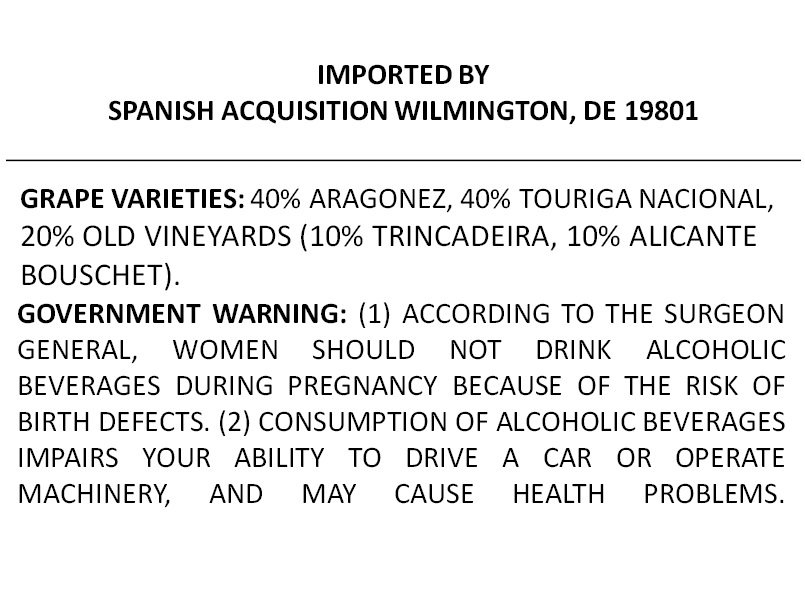 IMPORTED BY
SPANISH ACQUISITION WILMINGTON, DE 19801

GRAPE VARIETIES: 40% ARAGONEZ, 40% TOURIGA NACIONAL, 20% OLD VINEYARDS (10% TRINCADEIRA, 10% ALICANTE BOUSCHET).

GOVERNMENT WARNING: (1) ACCORDING TO THE SURGEON GENERAL, WOMEN SHOULD NOT DRINK ALCOHOLIC BEVERAGES DURING PREGNANCY BECAUSE OF THE RISK OF BIRTH DEFECTS. (2) CONSUMPTION OF ALCOHOLIC BEVERAGES IMPAIRS YOUR ABILITY TO DRIVE A CAR OR OPERATE MACHINERY, AND MAY CAUSE HEALTH PROBLEMS.